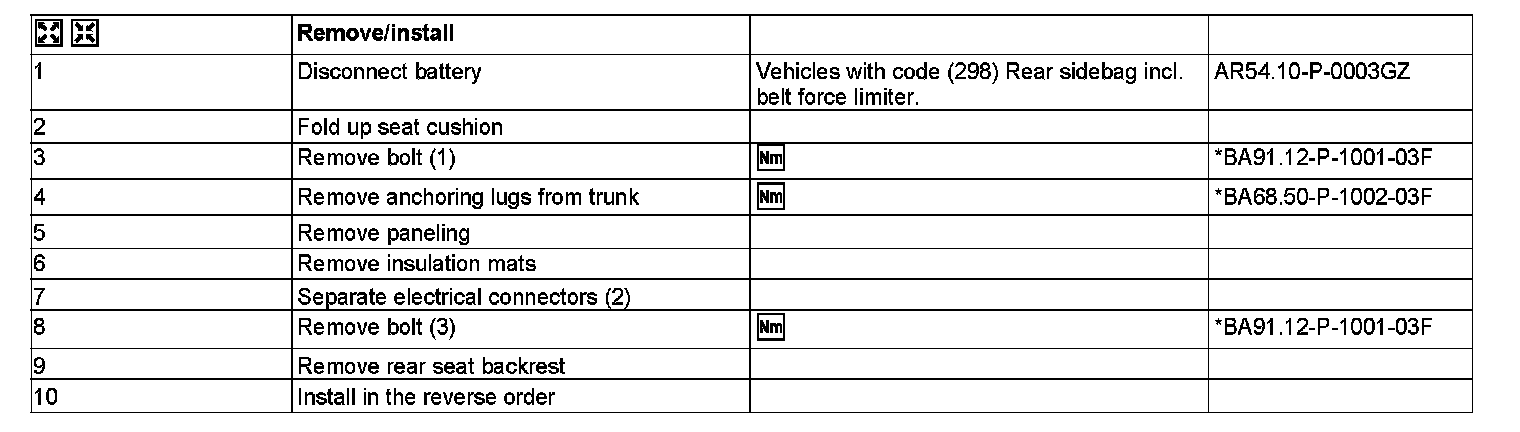 |  | Remove/install |  |  |
|---|---|---|---|
| 1 | Disconnect battery | Vehicles with code (298) Rear sidebag incl. belt force limiter. | AR54.10-P-0003GZ |
| 2 | Fold up seat cushion |  |  |
| 3 | Remove bolt (1) | Nm | *BA91.12-P-1001-03F |
| 4 | Remove anchoring lugs from trunk | Nm | *BA68.50-P-1002-03F |
| 5 | Remove paneling |  |  |
| 6 | Remove insulation mats |  |  |
| 7 | Separate electrical connectors (2) |  |  |
| 8 | Remove bolt (3) | Nm | *BA91.12-P-1001-03F |
| 9 | Remove rear seat backrest |  |  |
| 10 | Install in the reverse order |  |  |